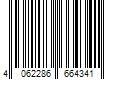 4 062286 664341